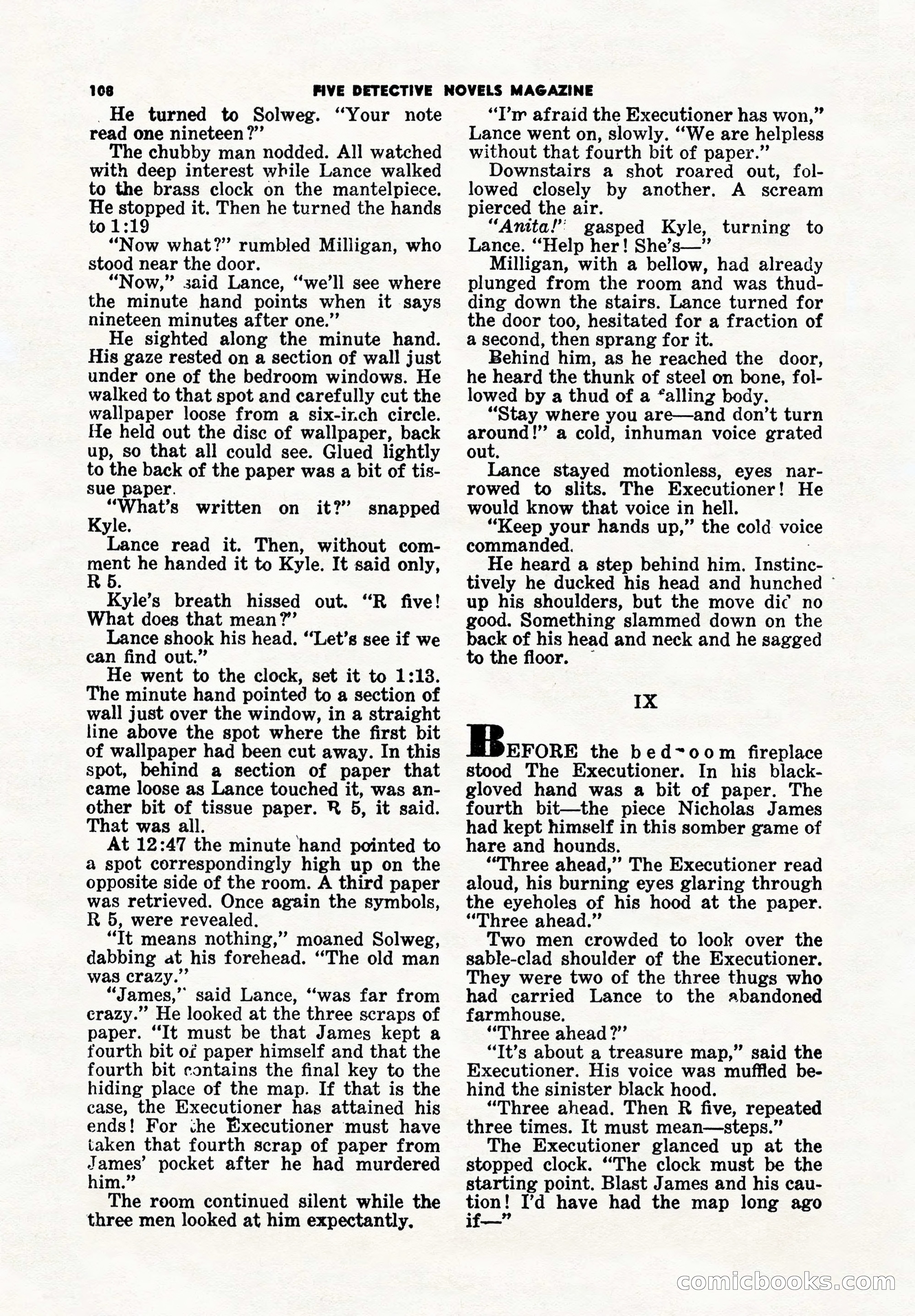 108 FIVE DETECTIVE NOVELS MAGAZINE

He turned to Solweg. "Your note read one nineteen?"

The chubby man nodded. All watched with deep interest while Lance walked to the brass clock on the mantelpiece. He stopped it. Then he turned the hands to 1:19

"Now what?" rumbled Milligan, who stood near the door.

"Now," said Lance, "we'll see where the minute hand points when it says nineteen minutes after one."

He sighted along the minute hand. His gaze rested on a section of wall just under one of the bedroom windows. He walked to that spot and carefully cut the wallpaper loose from a six-inch circle. He held out the disc of wallpaper, back up, so that all could see. Glued lightly to the back of the paper was a bit of tissue paper.

"What's written on it?" snapped Kyle.

Lance read it. Then, without comment he handed it to Kyle. It said only, R 5.

Kyle's breath hissed out. "R five! What does that mean?"

Lance shook his head. "Let's see if we can find out."

He went to the clock, set it to 1:13. The minute hand pointed to a section of wall just over the window, in a straight line above the spot where the first bit of wallpaper had been cut away. In this spot, behind a section of paper that came loose as Lance touched it, was another bit of tissue paper. R 5, it said. That was all.

At 12:47 the minute hand pointed to a spot correspondingly high up on the opposite side of the room. A third paper was retrieved. Once again the symbols, R 5, were revealed.

"It means nothing," moaned Solweg, dabbing at his forehead. "The old man was crazy."

"James," said Lance, "was far from crazy." He looked at the three scraps of paper. "It must be that James kept a fourth bit of paper himself and that the fourth bit contains the final key to the hiding place of the map. If that is the case, the Executioner has attained his ends! For the Executioner must have taken that fourth scrap of paper from James' pocket after he had murdered him."

The room continued silent while the three men looked at him expectantly.

"I'm afraid the Executioner has won," Lance went on, slowly. "We are helpless without that fourth bit of paper."

Downstairs a shot roared out, followed closely by another. A scream pierced the air.

"Anita!" gasped Kyle, turning to Lance. "Help her! She's—"

Milligan, with a bellow, had already plunged from the room and was thudding down the stairs. Lance turned for the door too, hesitated for a fraction of a second, then sprang for it.

Behind him, as he reached the door, he heard the thunk of steel on bone, followed by a thud of a falling body.

"Stay where you are—and don't turn around!" a cold, inhuman voice grated out.

Lance stayed motionless, eyes narrowed to slits. The Executioner! He would know that voice in hell.

"Keep your hands up," the cold voice commanded.

He heard a step behind him. Instinctively he ducked his head and hunched up his shoulders, but the move did no good. Something slammed down on the back of his head and neck and he sagged to the floor.

IX

BEFORE the bedroom fireplace stood The Executioner. In his black-gloved hand was a bit of paper. The fourth bit—the piece Nicholas James had kept himself in this somber game of hare and hounds.

"Three ahead," The Executioner read aloud, his burning eyes glaring through the eyeholes of his hood at the paper. "Three ahead."

Two men crowded to look over the sable-clad shoulder of the Executioner. They were two of the three thugs who had carried Lance to the abandoned farmhouse.

"Three ahead?"

"It's about a treasure map," said the Executioner. His voice was muffled behind the sinister black hood.

"Three ahead. Then R five, repeated three times. It must mean—steps."

The Executioner glanced up at the stopped clock. "The clock must be the starting point. Blast James and his caution! I'd have had the map long ago if—"

comicbooks.com